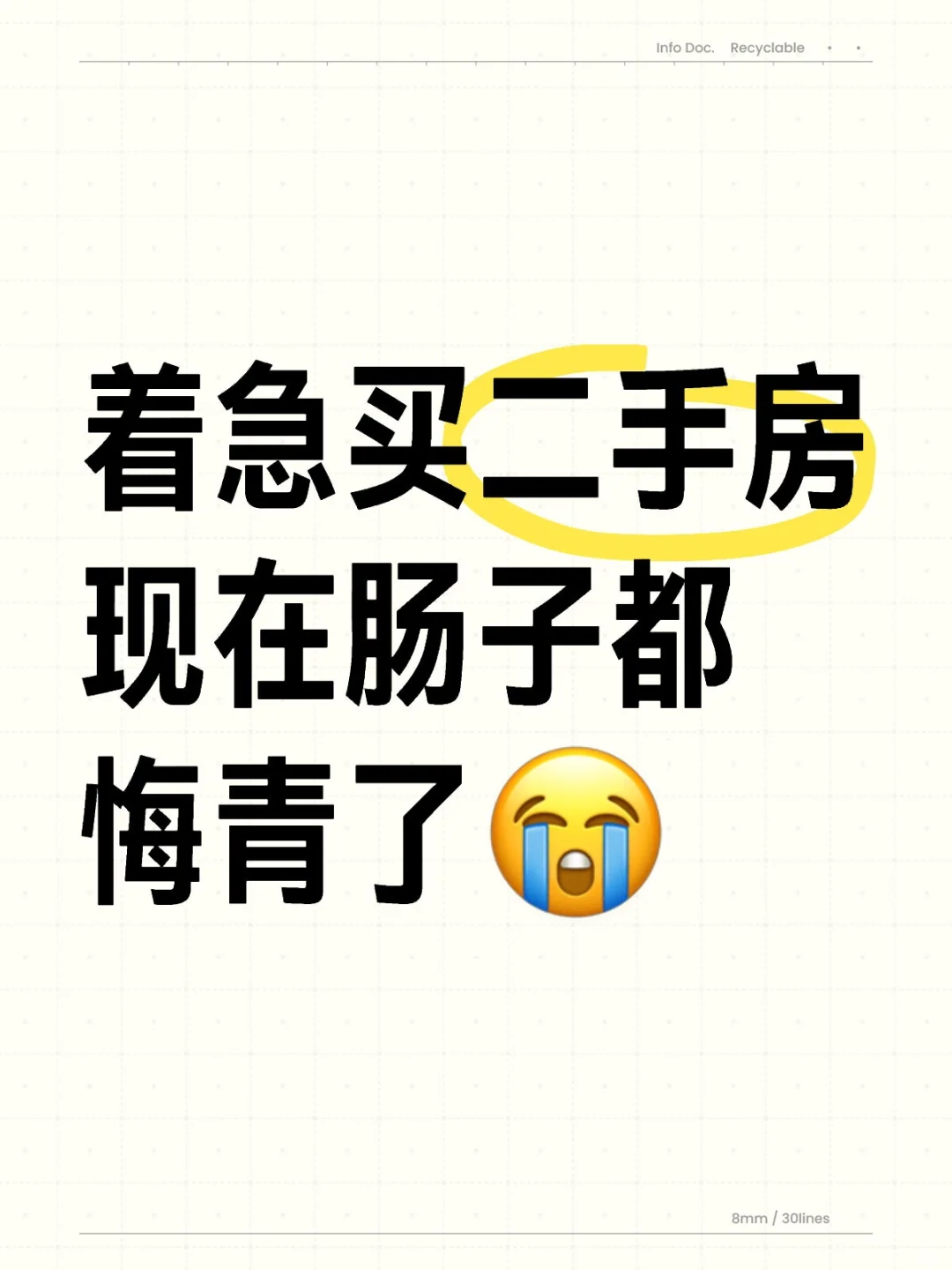 Info Doc. Recyclable

着急买二手房
现在肠子都
悔青了😭

8mm / 30lines